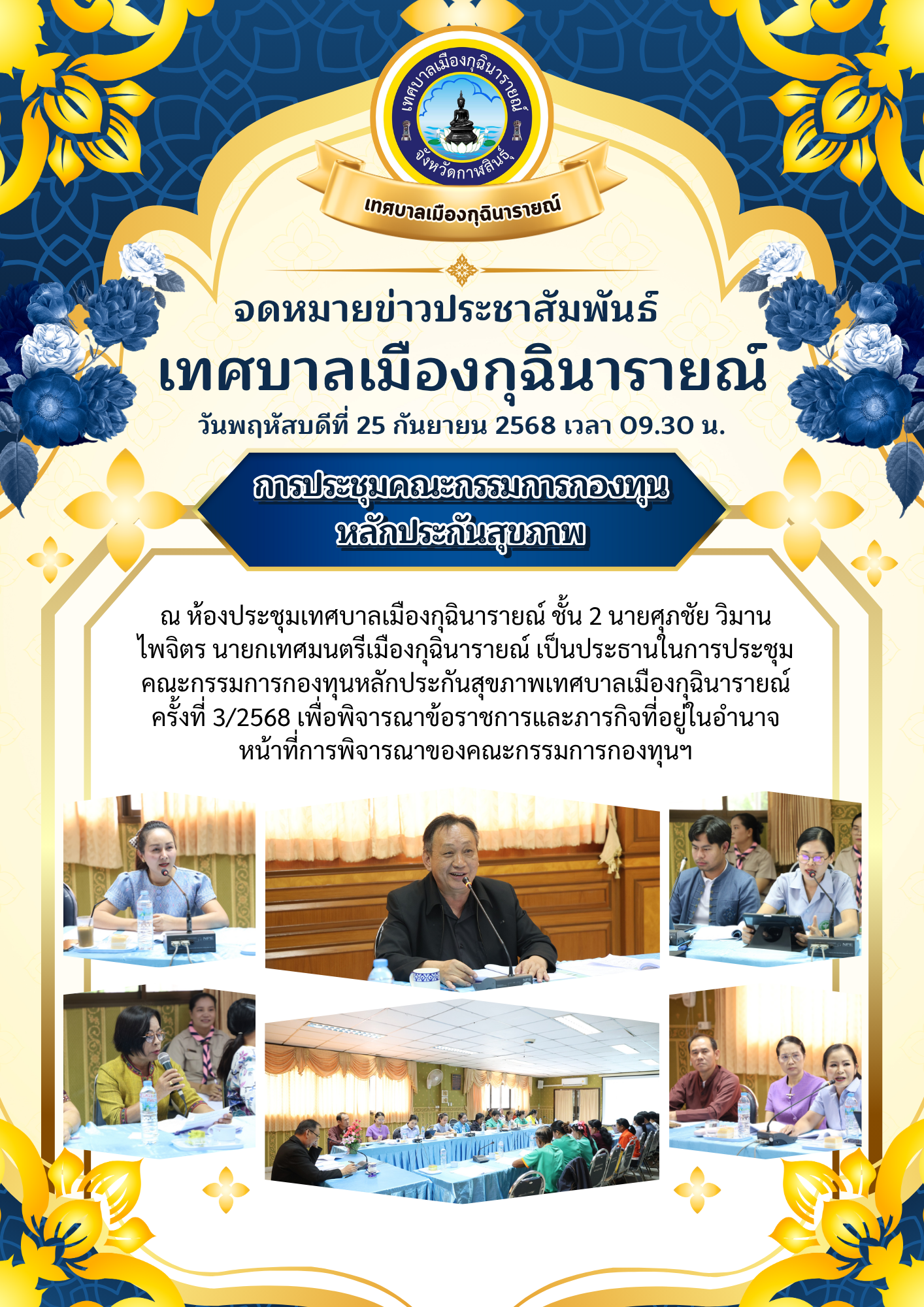 เทศบาลเมืองกุฉินารายณ์
จังหวัดกาฬสินธุ์

เทศบาลเมืองกุฉินารายณ์

จดหมายข่าวประชาสัมพันธ์

เทศบาลเมืองกุฉินารายณ์

วันพฤหัสบดีที่ 25 กันยายน 2568 เวลา 09.30 น.

การประชุมคณะกรรมการกองทุน
หลักประกันสุขภาพ

ณ ห้องประชุมเทศบาลเมืองกุฉินารายณ์ ชั้น 2 นายศุภชัย วิมานไพจิตร นายกเทศมนตรีเมืองกุฉินารายณ์ เป็นประธานในการประชุมคณะกรรมการกองทุนหลักประกันสุขภาพเทศบาลเมืองกุฉินารายณ์ ครั้งที่ 3/2568 เพื่อพิจารณาข้อราชการและภารกิจที่อยู่ในอำนาจหน้าที่การพิจารณาของคณะกรรมการกองทุนฯ